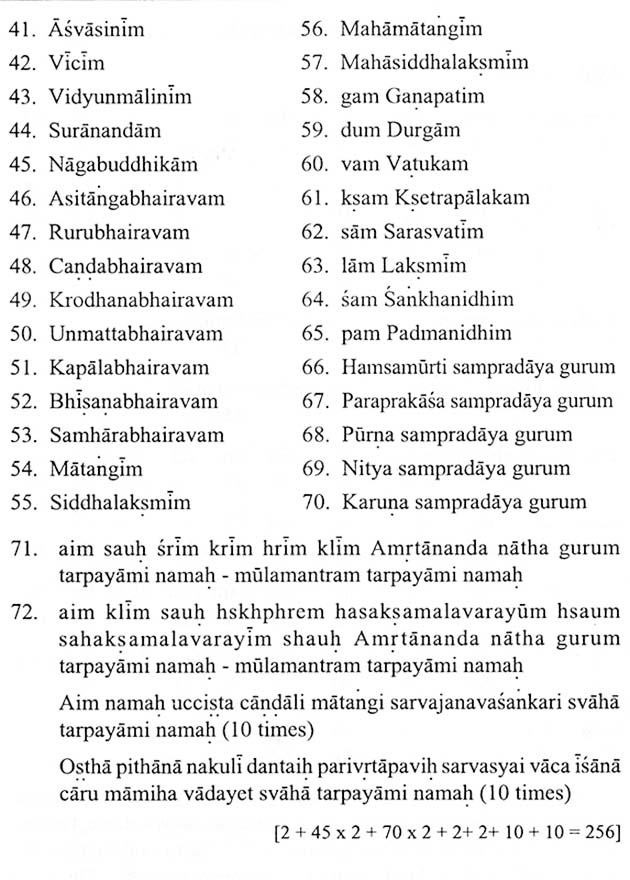 41. Āśvāsinīm
42. Vīcīm
43. Vidyunmālinīm
44. Surānandām
45. Nāgabuddhikām
46. Asitāṅgabhairavam
47. Rurubhairavam
48. Caṇḍabhairavam
49. Krodhanabhairavam
50. Unmattabhairavam
51. Kapālabhairavam
52. Bhīṣaṇabhairavam
53. Samhārabhairavam
54. Mātaṅgīm
55. Siddhalakṣmīm

56. Mahāmātaṅgīm
57. Mahāsiddhalakṣmīm
58. gam Gaṇapatim
59. dum Durgām
60. vam Vaṭukam
61. kṣam Kṣetrapālakam
62. sām Sarasvatīm
63. lām Lakṣmīm
64. śam Śaṅkhanidhim
65. pam Padmanidhim
66. Hamsamūrti sampradāya gurum
67. Paraprakāśa sampradāya gurum
68. Pūrṇa sampradāya gurum
69. Nitya sampradāya gurum
70. Karuṇa sampradāya gurum

71. aim sauḥ śrīm krīm hrīm klīm Amṛtānanda nātha gurum tarpayāmi namaḥ - mūlamantram tarpayāmi namaḥ

72. aim klīm sauḥ hskhphrem hasakṣamalavarayūm hsaum sahakṣamalavarayīm shauḥ Amṛtānanda nātha gurum tarpayāmi namaḥ - mūlamantram tarpayāmi namaḥ

Aim namaḥ ucciṣṭa cāṇḍāli mātaṅgi sarvajanavaśaṅkari svāhā tarpayāmi namaḥ (10 times)

Oṣṭhā pithānā nakulī dantaiḥ parivṛtāpaviḥ sarvasyai vāca īśānā cāru māmiha vādayet svāhā tarpayāmi namaḥ (10 times)

[2 + 45 x 2 + 70 x 2 + 2+ 2+ 10 + 10 = 256]